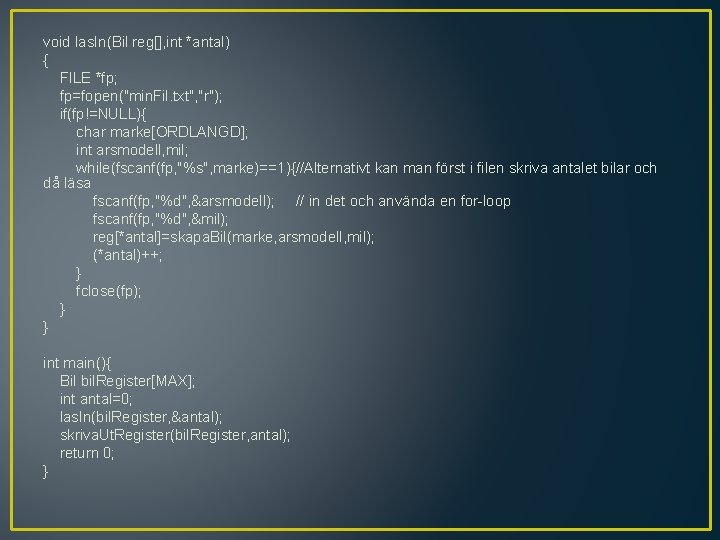 void lasIn(Bil reg[],int *antal)
{
FILE *fp;
fp=fopen("minFil.txt","r");
if(fp!=NULL){
char marke[ORDLANGD];
int arsmodell,mil;
while(fscanf(fp,"%s",marke)==1){//Alternativt kan man först i filen skriva antalet bilar och då läsa
fscanf(fp,"%d",&arsmodell); // in det och använda en for-loop
fscanf(fp,"%d",&mil);
reg[*antal]=skapaBil(marke,arsmodell,mil);
(*antal)++;
}
fclose(fp);
}
}

int main(){
Bil bilRegister[MAX];
int antal=0;
lasIn(bilRegister,&antal);
skrivaUtRegister(bilRegister,antal);
return 0;
}